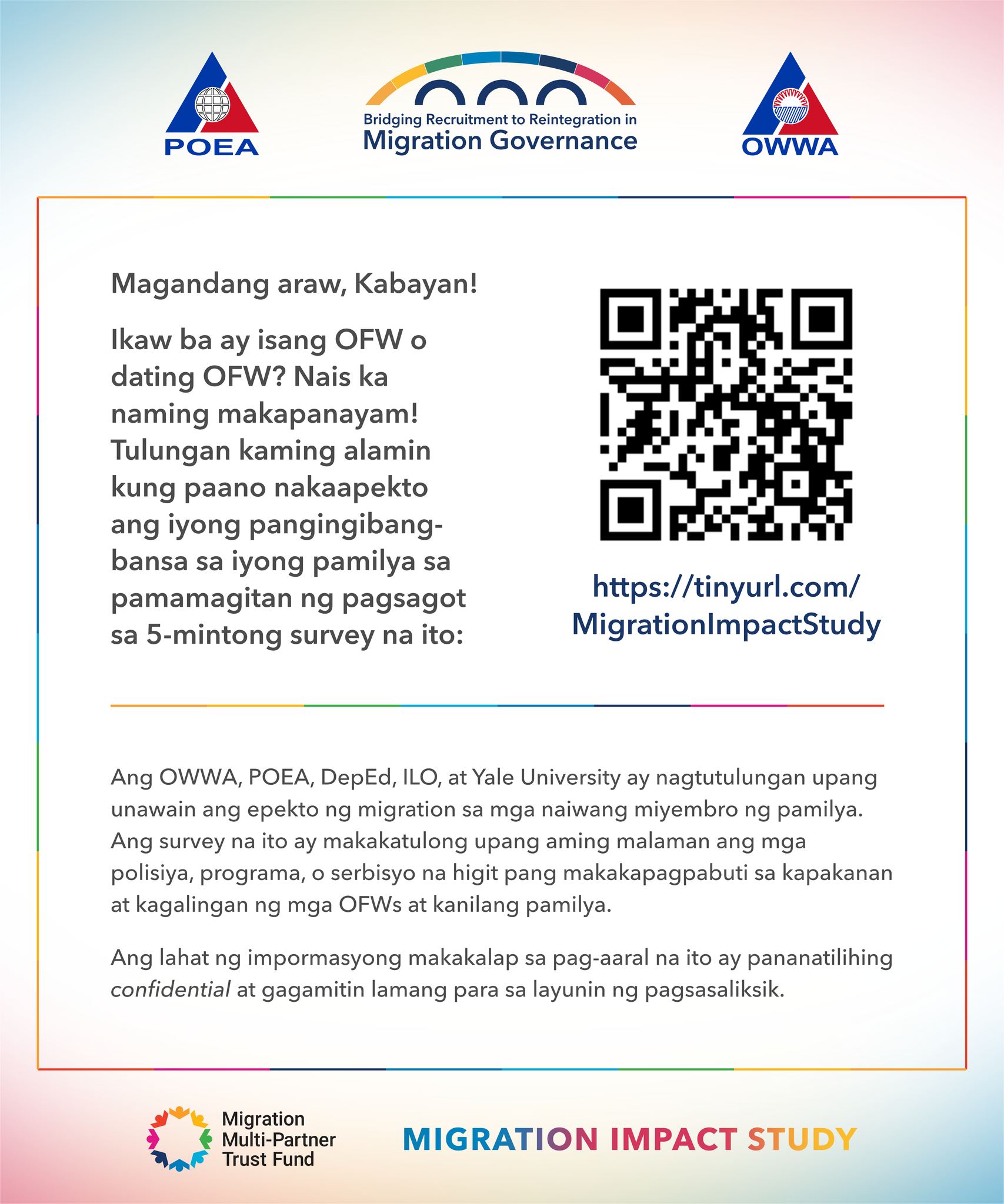 POEA

Bridging Recruitment to Reintegration in
Migration Governance

OWWA

Magandang araw, Kabayan!

Ikaw ba ay isang OFW o dating OFW? Nais ka naming makapanayam! Tulungan kaming alamin kung paano nakaapekto ang iyong pangingibang-bansa sa iyong pamilya sa pamamagitan ng pagsagot sa 5-mintong survey na ito:

https://tinyurl.com/MigrationImpactStudy

Ang OWWA, POEA, DepEd, ILO, at Yale University ay nagtutulungan upang unawain ang epekto ng migration sa mga naiwang miyembro ng pamilya. Ang survey na ito ay makakatulong upang aming malaman ang mga polisiya, programa, o serbisyo na higit pang makakapagpabuti sa kapakanan at kagalingan ng mga OFWs at kanilang pamilya.

Ang lahat ng impormasyong makakalap sa pag-aaral na ito ay pananatilihing confidential at gagamitin lamang para sa layunin ng pagsasaliksik.

Migration Multi-Partner Trust Fund

MIGRATION IMPACT STUDY